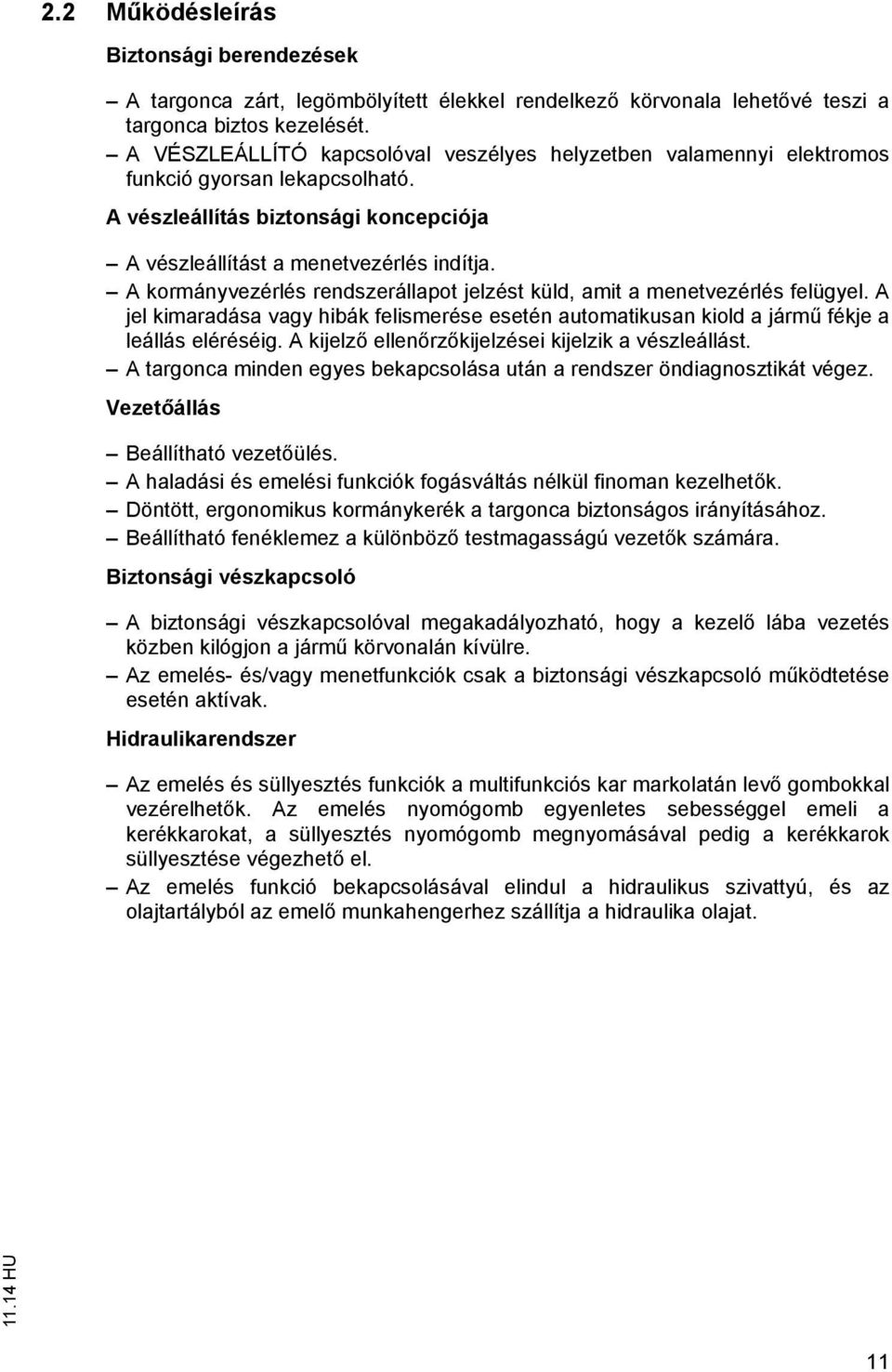 2.2 Működésleírás

Biztonsági berendezések

– A targonca zárt, legömbölyített élekkel rendelkező körvonala lehetővé teszi a targonca biztos kezelését.
– A VÉSZLEÁLLÍTÓ kapcsolóval veszélyes helyzetben valamennyi elektromos funkció gyorsan lekapcsolható.

A vészleállítás biztonsági koncepciója

– A vészleállítást a menetvezérlés indítja.
– A kormányvezérlés rendszerállapot jelzést küld, amit a menetvezérlés felügyel. A jel kimaradása vagy hibák felismerése esetén automatikusan kiold a jármű fékje a leállás eléréséig. A kijelző ellenőrzőkijelzései kijelzik a vészleállást.
– A targonca minden egyes bekapcsolása után a rendszer öndiagnosztikát végez.

Vezetőállás

– Beállítható vezetőülés.
– A haladási és emelési funkciók fogásváltás nélkül finoman kezelhetők.
– Döntött, ergonomikus kormánykerék a targonca biztonságos irányításához.
– Beállítható fenéklemez a különböző testmagasságú vezetők számára.

Biztonsági vészkapcsoló

– A biztonsági vészkapcsolóval megakadályozható, hogy a kezelő lába vezetés közben kilógjon a jármű körvonalán kívülre.
– Az emelés- és/vagy menetfunkciók csak a biztonsági vészkapcsoló működtetése esetén aktívak.

Hidraulikarendszer

– Az emelés és süllyesztés funkciók a multifunkciós kar markolatán levő gombokkal vezérelhetők. Az emelés nyomógomb egyenletes sebességgel emeli a kerékkarokat, a süllyesztés nyomógomb megnyomásával pedig a kerékkarok süllyesztése végezhető el.
– Az emelés funkció bekapcsolásával elindul a hidraulikus szivattyú, és az olajtartályból az emelő munkahengerhez szállítja a hidraulika olajat.

11.14 HU

11